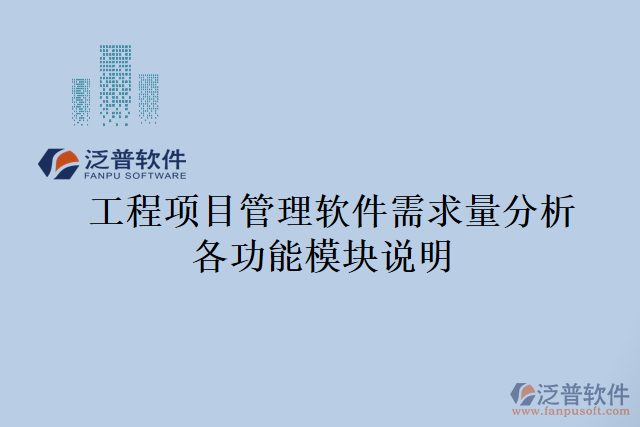 泛普软件
FANPU SOFTWARE

工程项目管理软件需求量分析各功能模块说明

泛普软件
www.fanpusoft.com